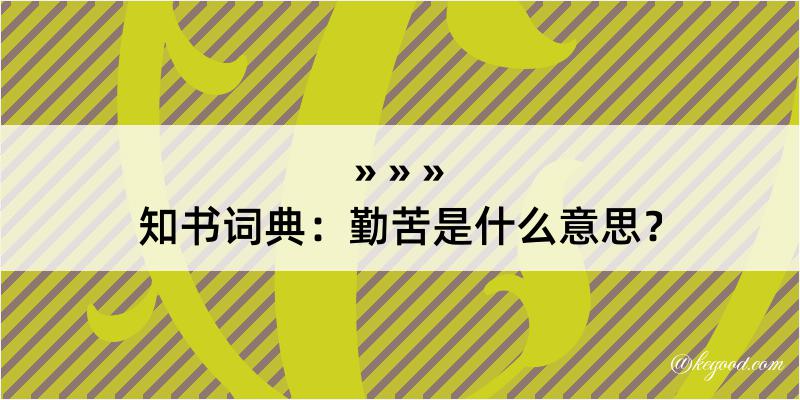 » » »
知书词典：勤苦是什么意思？

@kegood.com